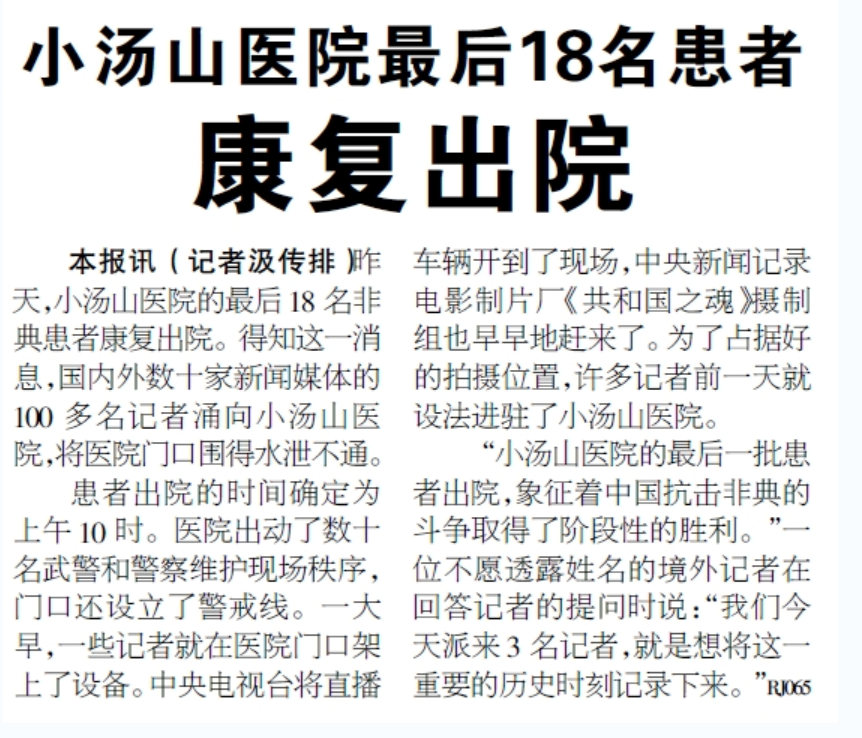 小汤山医院最后18名患者

康复出院

本报讯（记者汲传排）昨天，小汤山医院的最后18名非典患者康复出院。得知这一消息，国内外数十家新闻媒体的100多名记者涌向小汤山医院，将医院门口围得水泄不通。

患者出院的时间确定为上午10时。医院出动了数十名武警和警察维护现场秩序，门口还设立了警戒线。一大早，一些记者就在医院门口架上了设备。中央电视台将直播车辆开到了现场，中央新闻记录电影制片厂《共和国之魂》摄制组也早早地赶来了。为了占据好的拍摄位置，许多记者前一天就设法进驻了小汤山医院。

“小汤山医院的最后一批患者出院，象征着中国抗击非典的斗争取得了阶段性的胜利。”一位不愿透露姓名的境外记者在回答记者的提问时说：“我们今天派来3名记者，就是想将这一重要的历史时刻记录下来。”RJ065